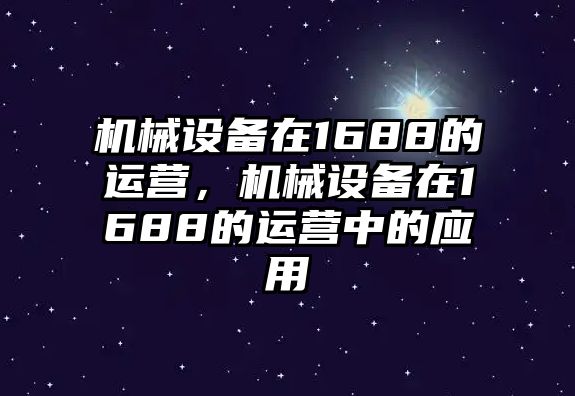 机械设备在1688的运营，机械设备在1688的运营中的应用